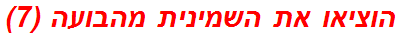 הוציאו את השמינית מהבועה (7)